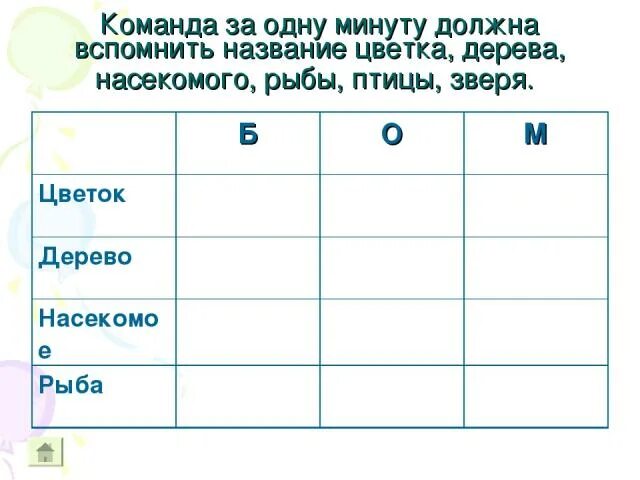 Команда за одну минуту должна вспомнить название цветка, дерева, насекомого, рыбы, птицы, зверя.

|  | Б | О | М |
|---|---|---|---|
| Цветок |  |  |  |
| Дерево |  |  |  |
| Насекомое |  |  |  |
| Рыба |  |  |  |